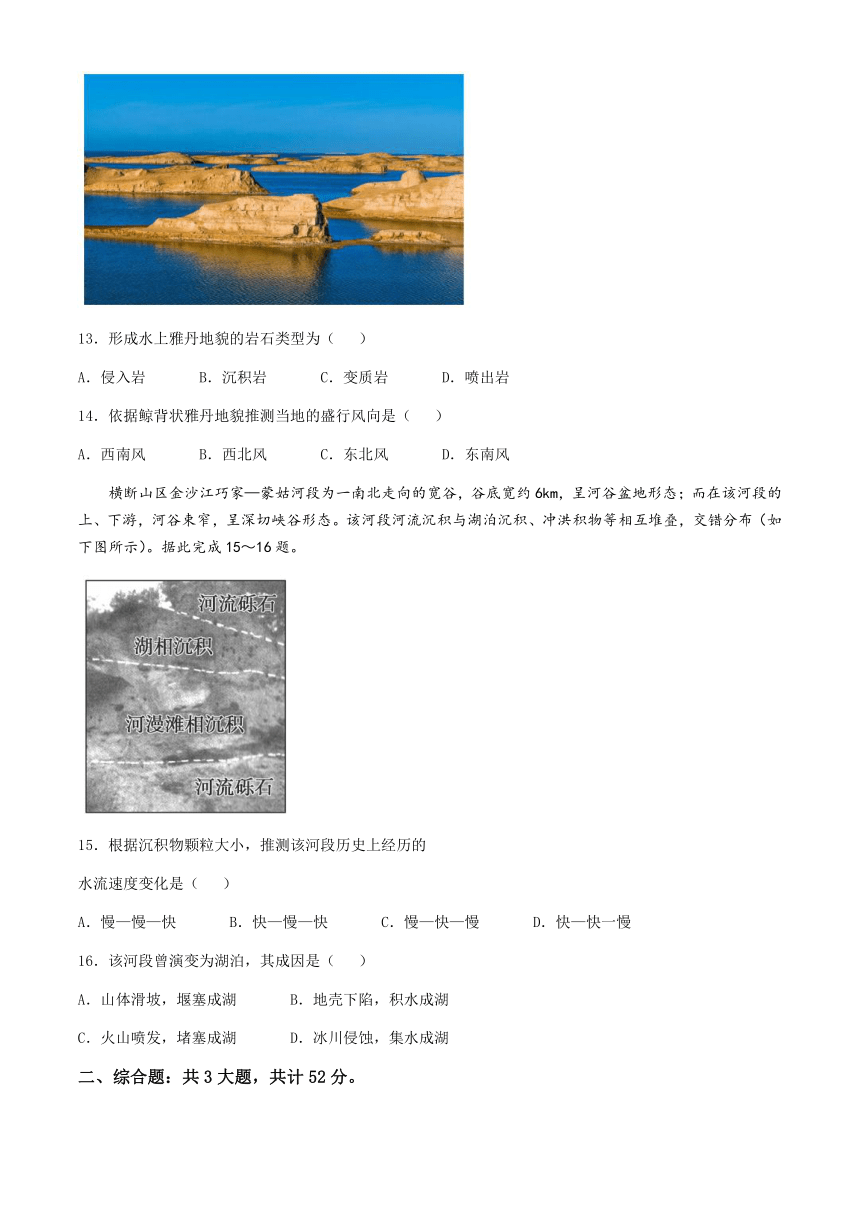 13．形成水上雅丹地貌的岩石类型为（　　）

A．侵入岩　　　B．沉积岩　　　C．变质岩　　　D．喷出岩

14．依据鲸背状雅丹地貌推测当地的盛行风向是（　　）

A．西南风　　　B．西北风　　　C．东北风　　　D．东南风

横断山区金沙江巧家—蒙姑河段为一南北走向的宽谷，谷底宽约6km，呈河谷盆地形态；而在该河段的上、下游，河谷束窄，呈深切峡谷形态。该河段河流沉积与湖泊沉积、冲洪积物等相互堆叠，交错分布（如下图所示）。据此完成15～16题。

河流砾石

湖相沉积

河漫滩相沉积

河流砾石

15．根据沉积物颗粒大小，推测该河段历史上经历的

水流速度变化是（　　）

A．慢—慢—快　　　B．快—慢—快　　　C．慢—快—慢　　　D．快—快—慢

16．该河段曾演变为湖泊，其成因是（　　）

A．山体滑坡，堰塞成湖　　　B．地壳下陷，积水成湖

C．火山喷发，堵塞成湖　　　D．冰川侵蚀，集水成湖

二、综合题：共3大题，共计52分。